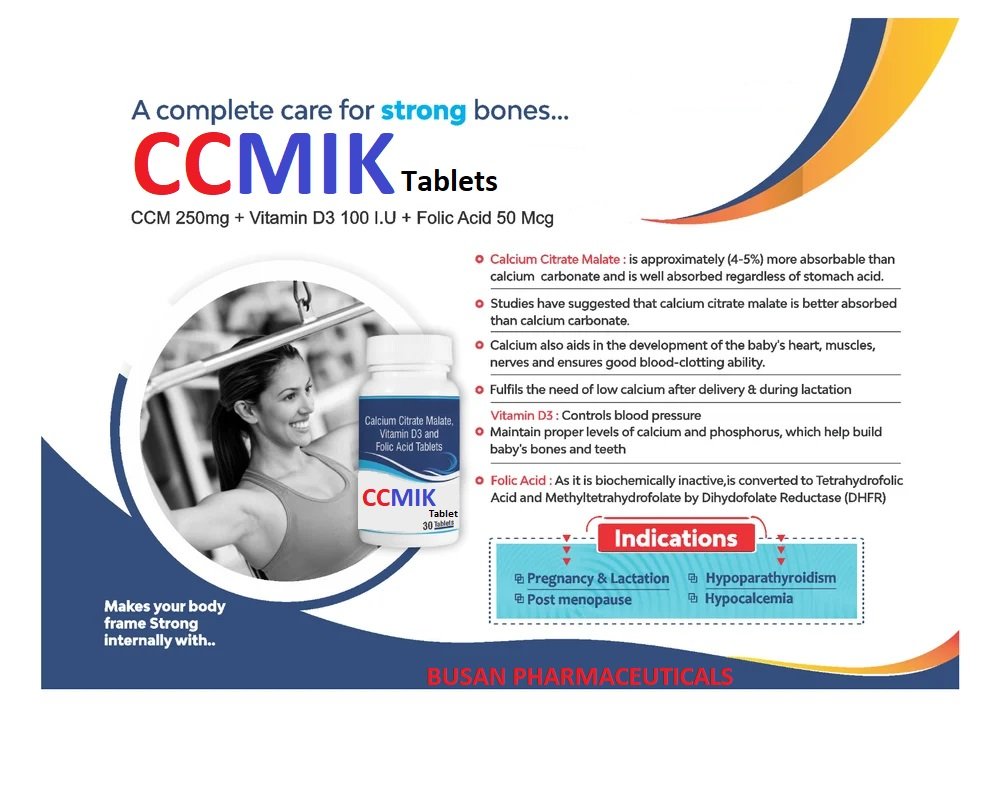 A complete care for strong bones...

CCMIK Tablets

CCM 250mg + Vitamin D3 100 I.U + Folic Acid 50 Mcg

Calcium Citrate Malate : is approximately (4-5%) more absorbable than calcium carbonate and is well absorbed regardless of stomach acid.

Studies have suggested that calcium citrate malate is better absorbed than calcium carbonate.

Calcium also aids in the development of the baby's heart, muscles, nerves and ensures good blood-clotting ability.

Fulfils the need of low calcium after delivery & during lactation

Vitamin D3 : Controls blood pressure

Maintain proper levels of calcium and phosphorus, which help build baby's bones and teeth

Folic Acid : As it is biochemically inactive,is converted to Tetrahydrofolic Acid and Methyltetrahydrofolate by Dihydofolate Reductase (DHFR)

Calcium Citrate Malate, Vitamin D3 and Folic Acid Tablets

CCMIK Tablet

30 Tablets

Indications

Pregnancy & Lactation
Post menopause
Hypoparathyroidism
Hypocalcemia

Makes your body frame Strong internally with..

BUSAN PHARMACEUTICALS